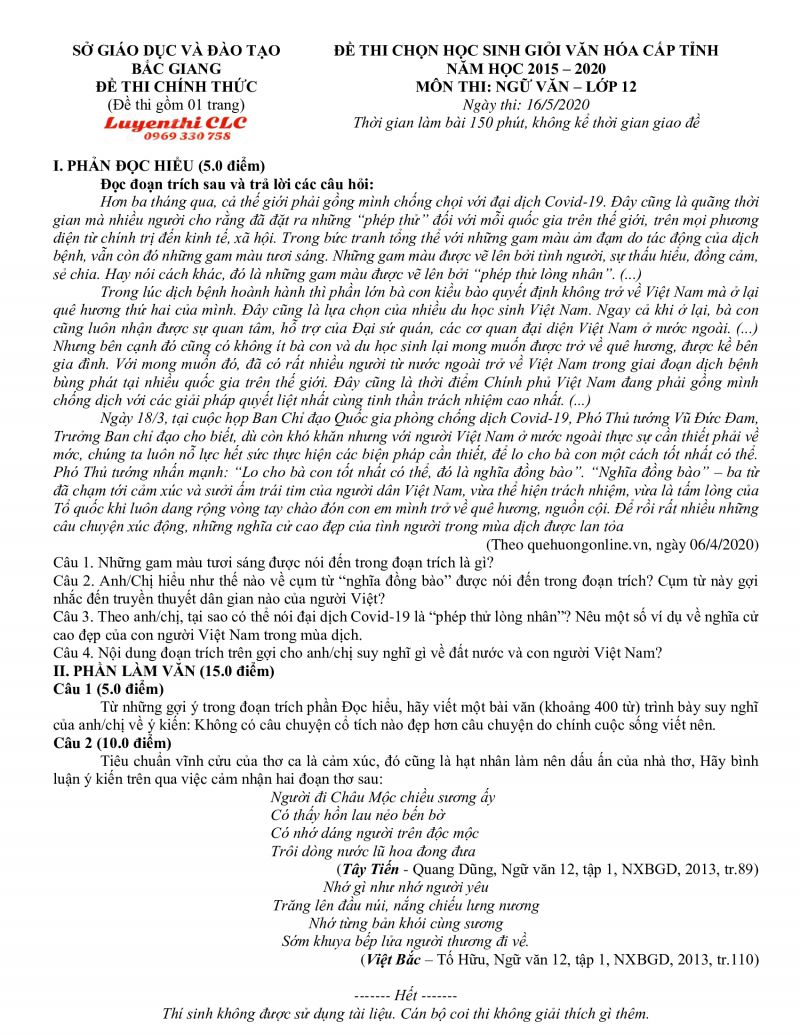 SỞ GIÁO DỤC VÀ ĐÀO TẠO
BẮC GIANG
ĐỀ THI CHÍNH THỨC
(Đề thi gồm 01 trang)
Luyenthi CLC
0969 330 758

ĐỀ THI CHỌN HỌC SINH GIỎI VĂN HÓA CẤP TỈNH
NĂM HỌC 2015 – 2020
MÔN THI: NGỮ VĂN – LỚP 12
Ngày thi: 16/5/2020
Thời gian làm bài 150 phút, không kể thời gian giao đề

I. PHẦN ĐỌC HIỂU (5.0 điểm)
Đọc đoạn trích sau và trả lời các câu hỏi:

Hơn ba tháng qua, cả thế giới phải gồng mình chống chọi với đại dịch Covid-19. Đây cũng là quãng thời gian mà nhiều người cho rằng đã đặt ra những "phép thử" đối với mỗi quốc gia trên thế giới, trên mọi phương diện từ chính trị đến kinh tế, xã hội. Trong bức tranh tổng thể với những gam màu ảm đạm do tác động của dịch bệnh, vẫn còn đó những gam màu tươi sáng. Những gam màu được vẽ lên bởi tình người, sự thấu hiểu, đồng cảm, sẻ chia. Hay nói cách khác, đó là những gam màu được vẽ lên bởi "phép thử lòng nhân". (...)

Trong lúc dịch bệnh hoành hành thì phần lớn bà con kiều bào quyết định không trở về Việt Nam mà ở lại quê hương thứ hai của mình. Đây cũng là lựa chọn của nhiều du học sinh Việt Nam. Ngay cả khi ở lại, bà con cũng luôn nhận được sự quan tâm, hỗ trợ của Đại sứ quán, các cơ quan đại diện Việt Nam ở nước ngoài. (...) Nhưng bên cạnh đó cũng có không ít bà con và du học sinh lại mong muốn được trở về quê hương, được kề bên gia đình. Với mong muốn đó, đã có rất nhiều người từ nước ngoài trở về Việt Nam trong giai đoạn dịch bệnh bùng phát tại nhiều quốc gia trên thế giới. Đây cũng là thời điểm Chính phủ Việt Nam đang phải gồng mình chống dịch với các giải pháp quyết liệt nhất cùng tinh thần trách nhiệm cao nhất. (...)

Ngày 18/3, tại cuộc họp Ban Chỉ đạo Quốc gia phòng chống dịch Covid-19, Phó Thủ tướng Vũ Đức Đam, Trưởng Ban chỉ đạo cho biết, dù còn khó khăn nhưng với người Việt Nam ở nước ngoài thực sự cần thiết phải về nước, chúng ta luôn nỗ lực hết sức thực hiện các biện pháp cần thiết, để lo cho bà con một cách tốt nhất có thể. Phó Thủ tướng nhấn mạnh: "Lo cho bà con tốt nhất có thể, đó là nghĩa đồng bào". "Nghĩa đồng bào" – ba từ đã chạm tới cảm xúc và sưởi ấm trái tim của người dân Việt Nam, vừa thể hiện trách nhiệm, vừa là tấm lòng của Tổ quốc khi luôn dang rộng vòng tay chào đón con em mình trở về quê hương, nguồn cội. Để rồi rất nhiều những câu chuyện xúc động, những nghĩa cử cao đẹp của tình người trong mùa dịch được lan tỏa

(Theo quehuongonline.vn, ngày 06/4/2020)

Câu 1. Những gam màu tươi sáng được nói đến trong đoạn trích là gì?
Câu 2. Anh/Chị hiểu như thế nào về cụm từ "nghĩa đồng bào" được nói đến trong đoạn trích? Cụm từ này gợi nhắc đến truyền thuyết dân gian nào của người Việt?
Câu 3. Theo anh/chị, tại sao có thể nói đại dịch Covid-19 là "phép thử lòng nhân"? Nêu một số ví dụ về nghĩa cử cao đẹp của con người Việt Nam trong mùa dịch.
Câu 4. Nội dung đoạn trích trên gợi cho anh/chị suy nghĩ gì về đất nước và con người Việt Nam?
II. PHẦN LÀM VĂN (15.0 điểm)
Câu 1 (5.0 điểm)
Từ những gợi ý trong đoạn trích phần Đọc hiểu, hãy viết một bài văn (khoảng 400 từ) trình bày suy nghĩ của anh/chị về ý kiến: Không có câu chuyện cổ tích nào đẹp hơn câu chuyện do chính cuộc sống viết nên.
Câu 2 (10.0 điểm)
Tiêu chuẩn vĩnh cửu của thơ ca là cảm xúc, đó cũng là hạt nhân làm nên dấu ấn của nhà thơ, Hãy bình luận ý kiến trên qua việc cảm nhận hai đoạn thơ sau:

Người đi Châu Mộc chiều sương ấy
Có thấy hồn lau nẻo bến bờ
Có nhớ dáng người trên độc mộc
Trôi dòng nước lũ hoa đong đưa
(Tây Tiến - Quang Dũng, Ngữ văn 12, tập 1, NXBGD, 2013, tr.89)

Nhớ gì như nhớ người yêu
Trăng lên đầu núi, nắng chiều lưng nương
Nhớ từng bản khói cùng sương
Sớm khuya bếp lửa người thương đi về.
(Việt Bắc – Tố Hữu, Ngữ văn 12, tập 1, NXBGD, 2013, tr.110)

------- Hết -------
Thí sinh không được sử dụng tài liệu. Cán bộ coi thi không giải thích gì thêm.